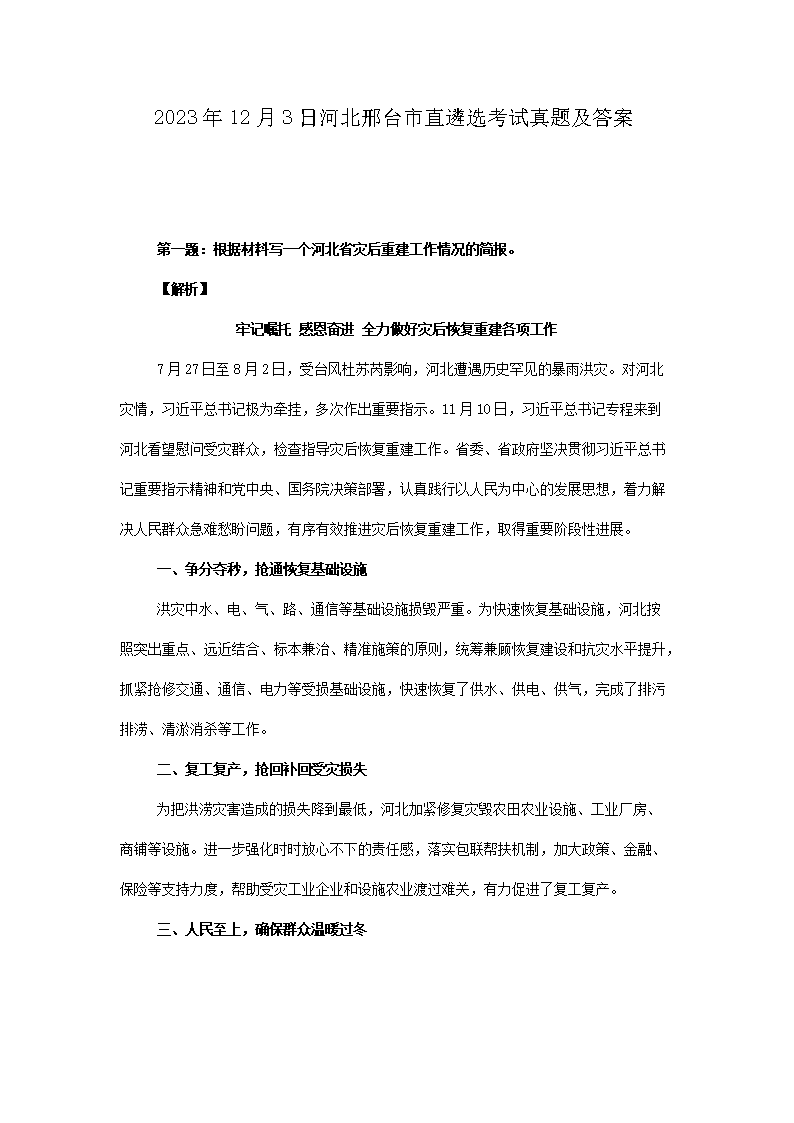 2023年12月3日河北邢台市直遴选考试真题及答案

第一题：根据材料写一个河北省灾后重建工作情况的简报。

【解析】

牢记嘱托 感恩奋进 全力做好灾后恢复重建各项工作

7月27日至8月2日，受台风杜苏芮影响，河北遭遇历史罕见的暴雨洪灾。对河北灾情，习近平总书记极为牵挂，多次作出重要指示。11月10日，习近平总书记专程来到河北看望慰问受灾群众，检查指导灾后恢复重建工作。省委、省政府坚决贯彻习近平总书记重要指示精神和党中央、国务院决策部署，认真践行以人民为中心的发展思想，着力解决人民群众急难愁盼问题，有序有效推进灾后恢复重建工作，取得重要阶段性进展。

一、争分夺秒，抢通恢复基础设施

洪灾中水、电、气、路、通信等基础设施损毁严重。为快速恢复基础设施，河北按照突出重点、远近结合、标本兼治、精准施策的原则，统筹兼顾恢复建设和抗灾水平提升，抓紧抢修交通、通信、电力等受损基础设施，快速恢复了供水、供电、供气，完成了排污排涝、清淤消杀等工作。

二、复工复产，抢回补回受灾损失

为把洪涝灾害造成的损失降到最低，河北加紧修复灾毁农田农业设施、工业厂房、商铺等设施。进一步强化时时放心不下的责任感，落实包联帮扶机制，加大政策、金融、保险等支持力度，帮助受灾工业企业和设施农业渡过难关，有力促进了复工复产。

三、人民至上，确保群众温暖过冬